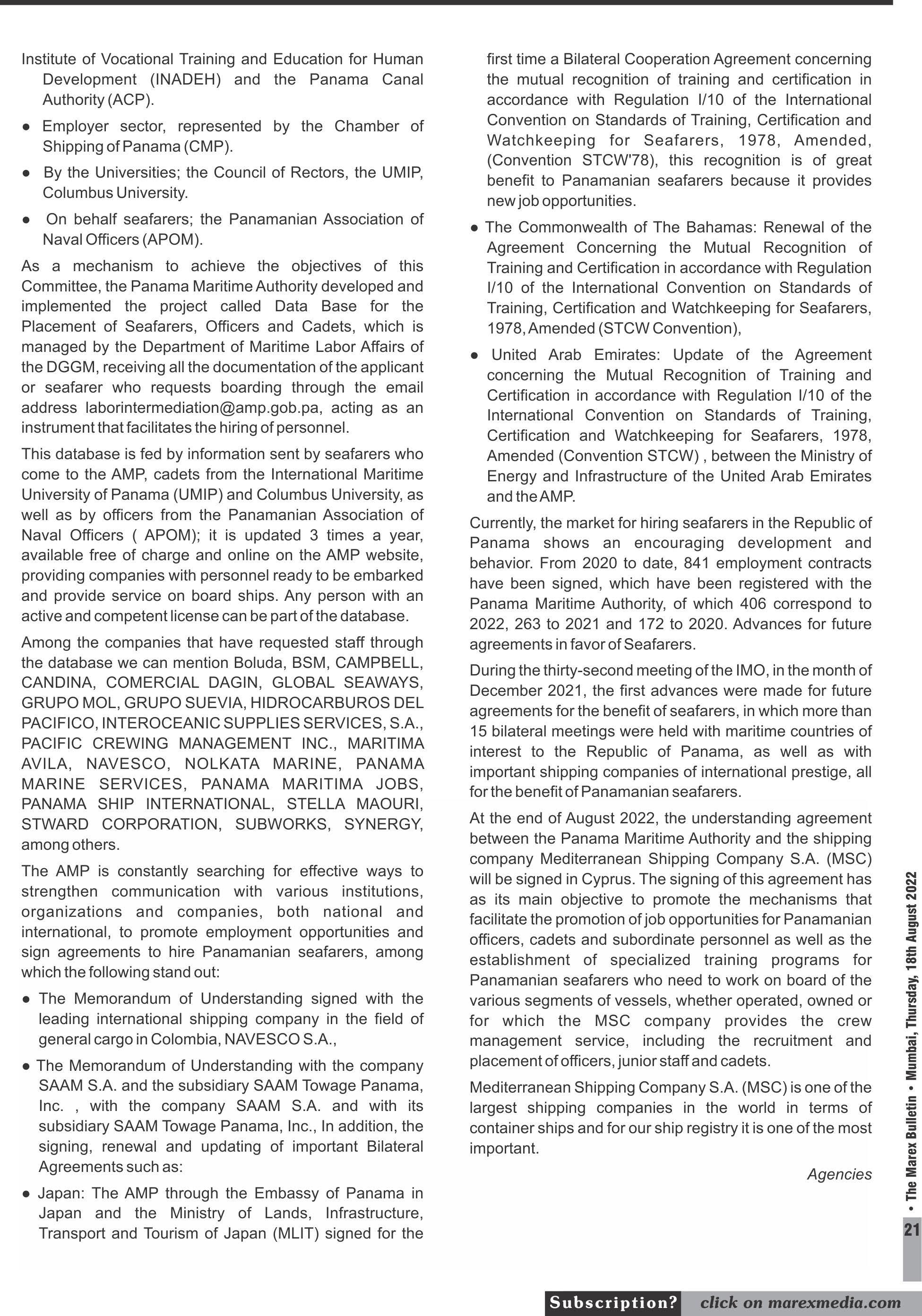 Institute of Vocational Training and Education for Human Development (INADEH) and the Panama Canal Authority (ACP).

● Employer sector, represented by the Chamber of Shipping of Panama (CMP).

● By the Universities; the Council of Rectors, the UMIP, Columbus University.

● On behalf seafarers; the Panamanian Association of Naval Officers (APOM).

As a mechanism to achieve the objectives of this Committee, the Panama Maritime Authority developed and implemented the project called Data Base for the Placement of Seafarers, Officers and Cadets, which is managed by the Department of Maritime Labor Affairs of the DGGM, receiving all the documentation of the applicant or seafarer who requests boarding through the email address laborintermediation@amp.gob.pa, acting as an instrument that facilitates the hiring of personnel.

This database is fed by information sent by seafarers who come to the AMP, cadets from the International Maritime University of Panama (UMIP) and Columbus University, as well as by officers from the Panamanian Association of Naval Officers ( APOM); it is updated 3 times a year, available free of charge and online on the AMP website, providing companies with personnel ready to be embarked and provide service on board ships. Any person with an active and competent license can be part of the database.

Among the companies that have requested staff through the database we can mention Boluda, BSM, CAMPBELL, CANDINA, COMERCIAL DAGIN, GLOBAL SEAWAYS, GRUPO MOL, GRUPO SUEVIA, HIDROCARBUROS DEL PACIFICO, INTEROCEANIC SUPPLIES SERVICES, S.A., PACIFIC CREWING MANAGEMENT INC., MARITIMA AVILA, NAVESCO, NOLKATA MARINE, PANAMA MARINE SERVICES, PANAMA MARITIMA JOBS, PANAMA SHIP INTERNATIONAL, STELLA MAOURI, STWARD CORPORATION, SUBWORKS, SYNERGY, among others.

The AMP is constantly searching for effective ways to strengthen communication with various institutions, organizations and companies, both national and international, to promote employment opportunities and sign agreements to hire Panamanian seafarers, among which the following stand out:

● The Memorandum of Understanding signed with the leading international shipping company in the field of general cargo in Colombia, NAVESCO S.A.,

● The Memorandum of Understanding with the company SAAM S.A. and the subsidiary SAAM Towage Panama, Inc. , with the company SAAM S.A. and with its subsidiary SAAM Towage Panama, Inc., In addition, the signing, renewal and updating of important Bilateral Agreements such as:

● Japan: The AMP through the Embassy of Panama in Japan and the Ministry of Lands, Infrastructure, Transport and Tourism of Japan (MLIT) signed for the first time a Bilateral Cooperation Agreement concerning the mutual recognition of training and certification in accordance with Regulation I/10 of the International Convention on Standards of Training, Certification and Watchkeeping for Seafarers, 1978, Amended, (Convention STCW'78), this recognition is of great benefit to Panamanian seafarers because it provides new job opportunities.

● The Commonwealth of The Bahamas: Renewal of the Agreement Concerning the Mutual Recognition of Training and Certification in accordance with Regulation I/10 of the International Convention on Standards of Training, Certification and Watchkeeping for Seafarers, 1978, Amended (STCW Convention),

● United Arab Emirates: Update of the Agreement concerning the Mutual Recognition of Training and Certification in accordance with Regulation I/10 of the International Convention on Standards of Training, Certification and Watchkeeping for Seafarers, 1978, Amended (Convention STCW) , between the Ministry of Energy and Infrastructure of the United Arab Emirates and the AMP.

Currently, the market for hiring seafarers in the Republic of Panama shows an encouraging development and behavior. From 2020 to date, 841 employment contracts have been signed, which have been registered with the Panama Maritime Authority, of which 406 correspond to 2022, 263 to 2021 and 172 to 2020. Advances for future agreements in favor of Seafarers.

During the thirty-second meeting of the IMO, in the month of December 2021, the first advances were made for future agreements for the benefit of seafarers, in which more than 15 bilateral meetings were held with maritime countries of interest to the Republic of Panama, as well as with important shipping companies of international prestige, all for the benefit of Panamanian seafarers.

At the end of August 2022, the understanding agreement between the Panama Maritime Authority and the shipping company Mediterranean Shipping Company S.A. (MSC) will be signed in Cyprus. The signing of this agreement has as its main objective to promote the mechanisms that facilitate the promotion of job opportunities for Panamanian officers, cadets and subordinate personnel as well as the establishment of specialized training programs for Panamanian seafarers who need to work on board of the various segments of vessels, whether operated, owned or for which the MSC company provides the crew management service, including the recruitment and placement of officers, junior staff and cadets.

Mediterranean Shipping Company S.A. (MSC) is one of the largest shipping companies in the world in terms of container ships and for our ship registry it is one of the most important.

Agencies

• The Marex Bulletin • Mumbai, Thursday, 18th August 2022

21

Subscription? click on marexmedia.com